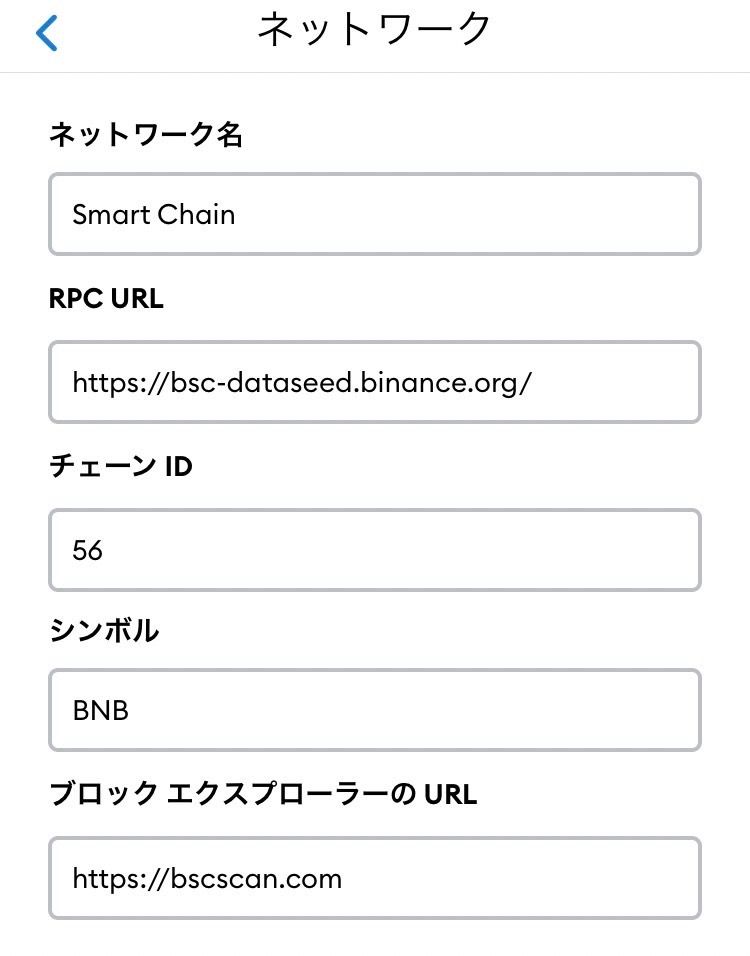 ネットワーク

ネットワーク名

Smart Chain

RPC URL

https://bsc-dataseed.binance.org/

チェーン ID

56

シンボル

BNB

ブロック エクスプローラーの URL

https://bscscan.com